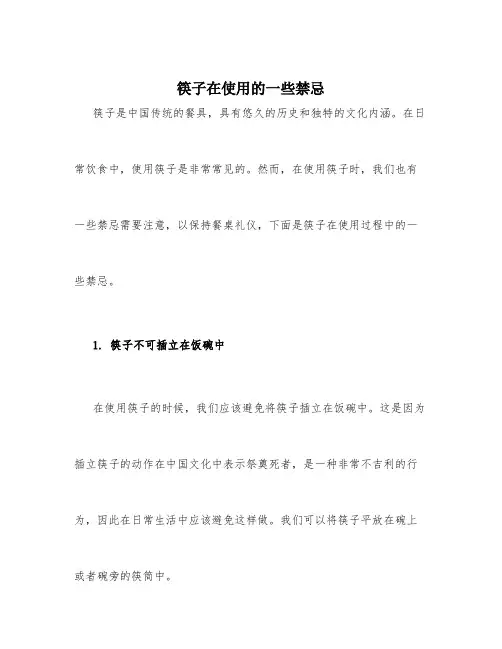 筷子在使用的一些禁忌

筷子是中国传统的餐具，具有悠久的历史和独特的文化内涵。在日常饮食中，使用筷子是非常常见的。然而，在使用筷子时，我们也有一些禁忌需要注意，以保持餐桌礼仪，下面是筷子在使用过程中的一些禁忌。

1. 筷子不可插立在饭碗中

在使用筷子的时候，我们应该避免将筷子插立在饭碗中。这是因为插立筷子的动作在中国文化中表示祭奠死者，是一种非常不吉利的行为，因此在日常生活中应该避免这样做。我们可以将筷子平放在碗上或者碗旁的筷筒中。